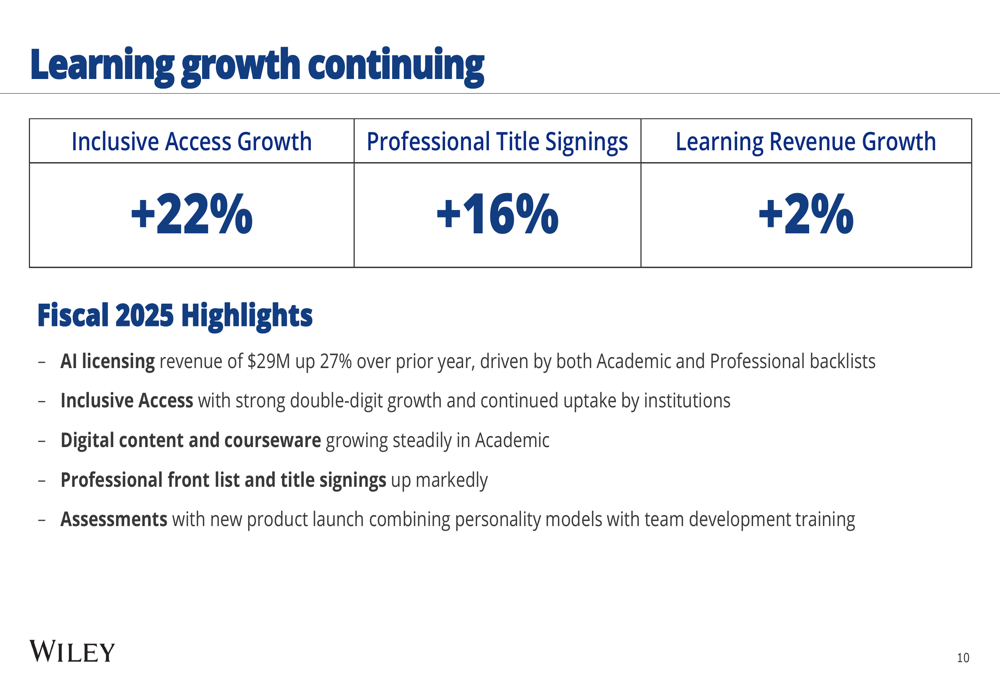 Learning growth continuing

| Inclusive Access Growth | Professional Title Signings | Learning Revenue Growth |
|---|---|---|
| +22% | +16% | +2% |

Fiscal 2025 Highlights

– AI licensing revenue of $29M up 27% over prior year, driven by both Academic and Professional backlists

– Inclusive Access with strong double-digit growth and continued uptake by institutions

– Digital content and courseware growing steadily in Academic

– Professional front list and title signings up markedly

– Assessments with new product launch combining personality models with team development training

WILEY

10